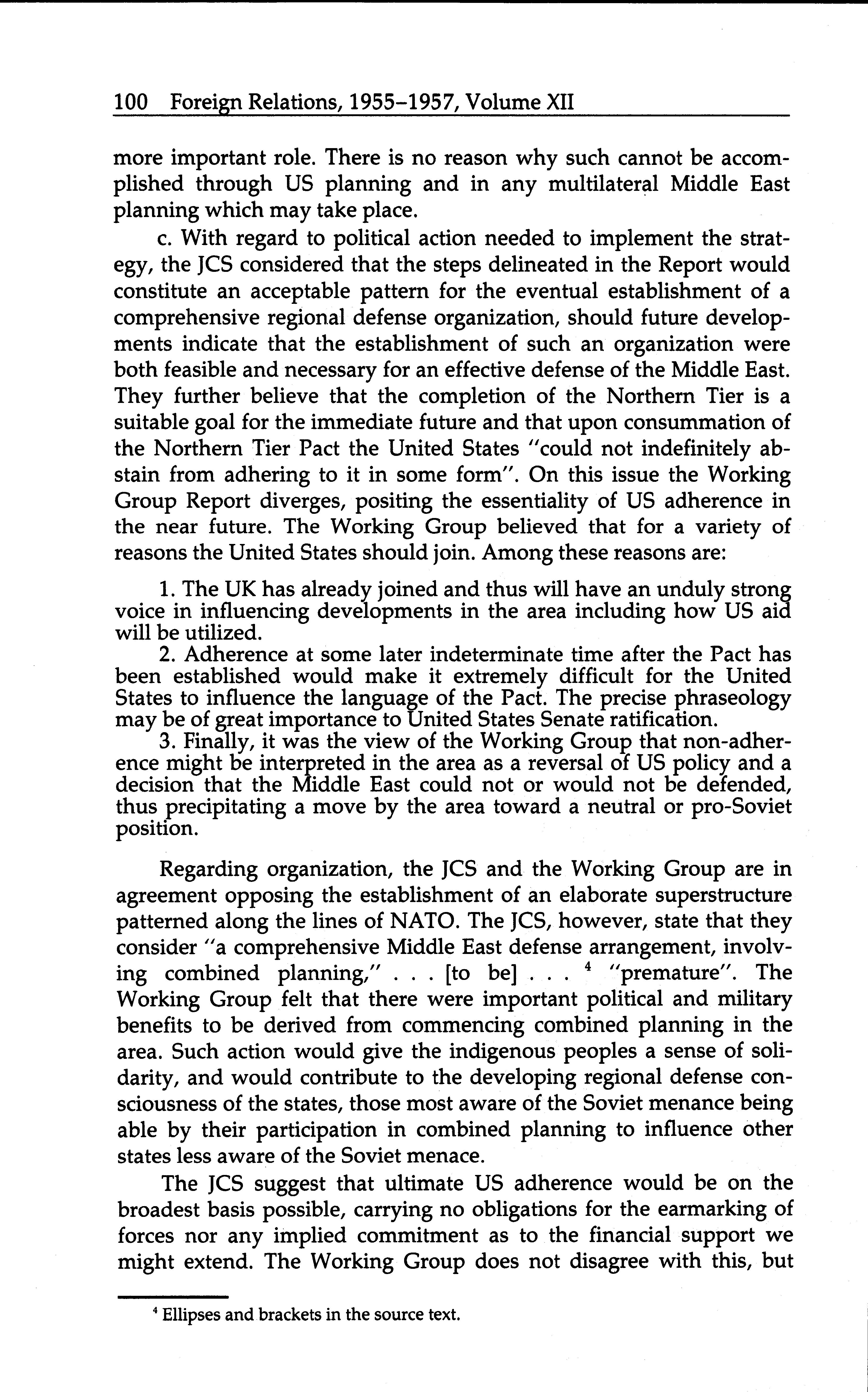 100 Foreign Relations, 1955–1957, Volume XII

more important role. There is no reason why such cannot be accomplished through US planning and in any multilateral Middle East planning which may take place.

c. With regard to political action needed to implement the strategy, the JCS considered that the steps delineated in the Report would constitute an acceptable pattern for the eventual establishment of a comprehensive regional defense organization, should future developments indicate that the establishment of such an organization were both feasible and necessary for an effective defense of the Middle East. They further believe that the completion of the Northern Tier is a suitable goal for the immediate future and that upon consummation of the Northern Tier Pact the United States "could not indefinitely abstain from adhering to it in some form". On this issue the Working Group Report diverges, positing the essentiality of US adherence in the near future. The Working Group believed that for a variety of reasons the United States should join. Among these reasons are:

1. The UK has already joined and thus will have an unduly strong voice in influencing developments in the area including how US aid will be utilized.
2. Adherence at some later indeterminate time after the Pact has been established would make it extremely difficult for the United States to influence the language of the Pact. The precise phraseology may be of great importance to United States Senate ratification.
3. Finally, it was the view of the Working Group that non-adherence might be interpreted in the area as a reversal of US policy and a decision that the Middle East could not or would not be defended, thus precipitating a move by the area toward a neutral or pro-Soviet position.

Regarding organization, the JCS and the Working Group are in agreement opposing the establishment of an elaborate superstructure patterned along the lines of NATO. The JCS, however, state that they consider "a comprehensive Middle East defense arrangement, involving combined planning," . . . [to be] . . . $^4$ "premature". The Working Group felt that there were important political and military benefits to be derived from commencing combined planning in the area. Such action would give the indigenous peoples a sense of solidarity, and would contribute to the developing regional defense consciousness of the states, those most aware of the Soviet menance being able by their participation in combined planning to influence other states less aware of the Soviet menace.

The JCS suggest that ultimate US adherence would be on the broadest basis possible, carrying no obligations for the earmarking of forces nor any implied commitment as to the financial support we might extend. The Working Group does not disagree with this, but

$^4$ Ellipses and brackets in the source text.